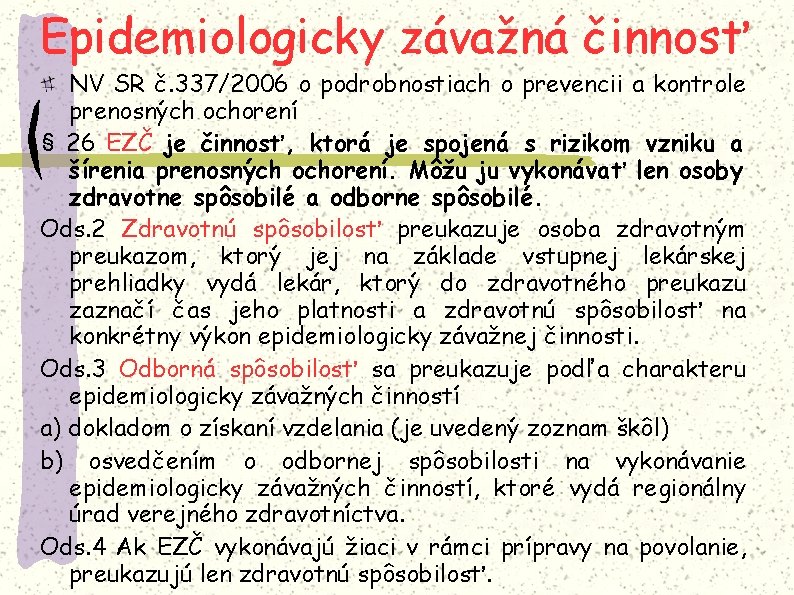 Epidemiologicky závažná činnosť

NV SR č.337/2006 o podrobnostiach o prevencii a kontrole prenosných ochorení

§ 26 EZČ je činnosť, ktorá je spojená s rizikom vzniku a šírenia prenosných ochorení. Môžu ju vykonávať len osoby zdravotne spôsobilé a odborne spôsobilé.

Ods.2 Zdravotnú spôsobilosť preukazuje osoba zdravotným preukazom, ktorý jej na základe vstupnej lekárskej prehliadky vydá lekár, ktorý do zdravotného preukazu zaznačí čas jeho platnosti a zdravotnú spôsobilosť na konkrétny výkon epidemiologicky závažnej činnosti.

Ods.3 Odborná spôsobilosť sa preukazuje podľa charakteru epidemiologicky závažných činností

a) dokladom o získaní vzdelania (je uvedený zoznam škôl)

b) osvedčením o odbornej spôsobilosti na vykonávanie epidemiologicky závažných činností, ktoré vydá regionálny úrad verejného zdravotníctva.

Ods.4 Ak EZČ vykonávajú žiaci v rámci prípravy na povolanie, preukazujú len zdravotnú spôsobilosť.